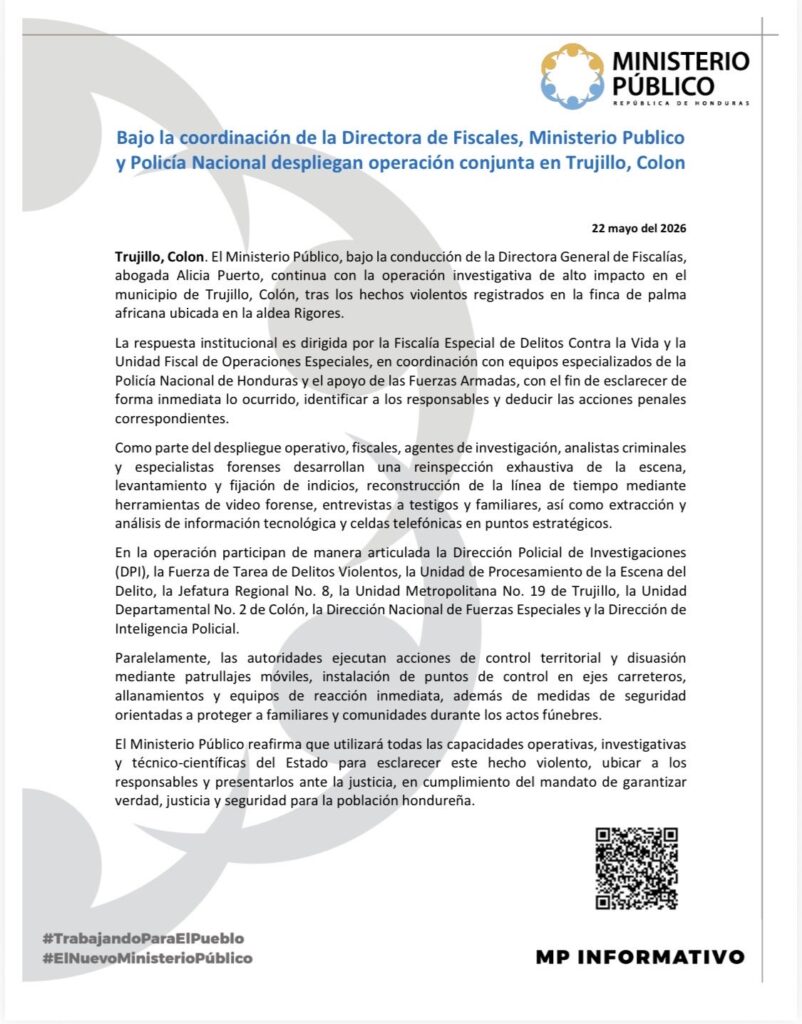 MINISTERIO PÚBLICO
REPÚBLICA DE HONDURAS

Bajo la coordinación de la Directora de Fiscales, Ministerio Publico y Policía Nacional despliegan operación conjunta en Trujillo, Colon

22 mayo del 2026

Trujillo, Colon. El Ministerio Público, bajo la conducción de la Directora General de Fiscalías, abogada Alicia Puerto, continua con la operación investigativa de alto impacto en el municipio de Trujillo, Colón, tras los hechos violentos registrados en la finca de palma africana ubicada en la aldea Rigores.

La respuesta institucional es dirigida por la Fiscalía Especial de Delitos Contra la Vida y la Unidad Fiscal de Operaciones Especiales, en coordinación con equipos especializados de la Policía Nacional de Honduras y el apoyo de las Fuerzas Armadas, con el fin de esclarecer de forma inmediata lo ocurrido, identificar a los responsables y deducir las acciones penales correspondientes.

Como parte del despliegue operativo, fiscales, agentes de investigación, analistas criminales y especialistas forenses desarrollan una reinspección exhaustiva de la escena, levantamiento y fijación de indicios, reconstrucción de la línea de tiempo mediante herramientas de video forense, entrevistas a testigos y familiares, así como extracción y análisis de información tecnológica y celdas telefónicas en puntos estratégicos.

En la operación participan de manera articulada la Dirección Policial de Investigaciones (DPI), la Fuerza de Tarea de Delitos Violentos, la Unidad de Procesamiento de la Escena del Delito, la Jefatura Regional No. 8, la Unidad Metropolitana No. 19 de Trujillo, la Unidad Departamental No. 2 de Colón, la Dirección Nacional de Fuerzas Especiales y la Dirección de Inteligencia Policial.

Paralelamente, las autoridades ejecutan acciones de control territorial y disuasión mediante patrullajes móviles, instalación de puntos de control en ejes carreteros, allanamientos y equipos de reacción inmediata, además de medidas de seguridad orientadas a proteger a familiares y comunidades durante los actos fúnebres.

El Ministerio Público reafirma que utilizará todas las capacidades operativas, investigativas y técnico-científicas del Estado para esclarecer este hecho violento, ubicar a los responsables y presentarlos ante la justicia, en cumplimiento del mandato de garantizar verdad, justicia y seguridad para la población hondureña.

#TrabajandoParaElPueblo
#ElNuevoMinisterioPúblico

MP INFORMATIVO